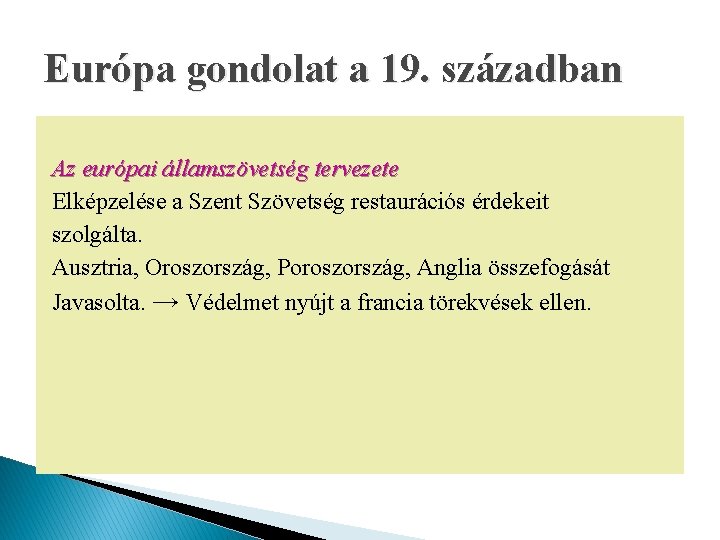 Európa gondolat a 19. században

Az európai államszövetség tervezete
Elképzelése a Szent Szövetség restaurációs érdekeit szolgálta.
Ausztria, Oroszország, Poroszország, Anglia összefogását Javasolta. → Védelmet nyújt a francia törekvések ellen.